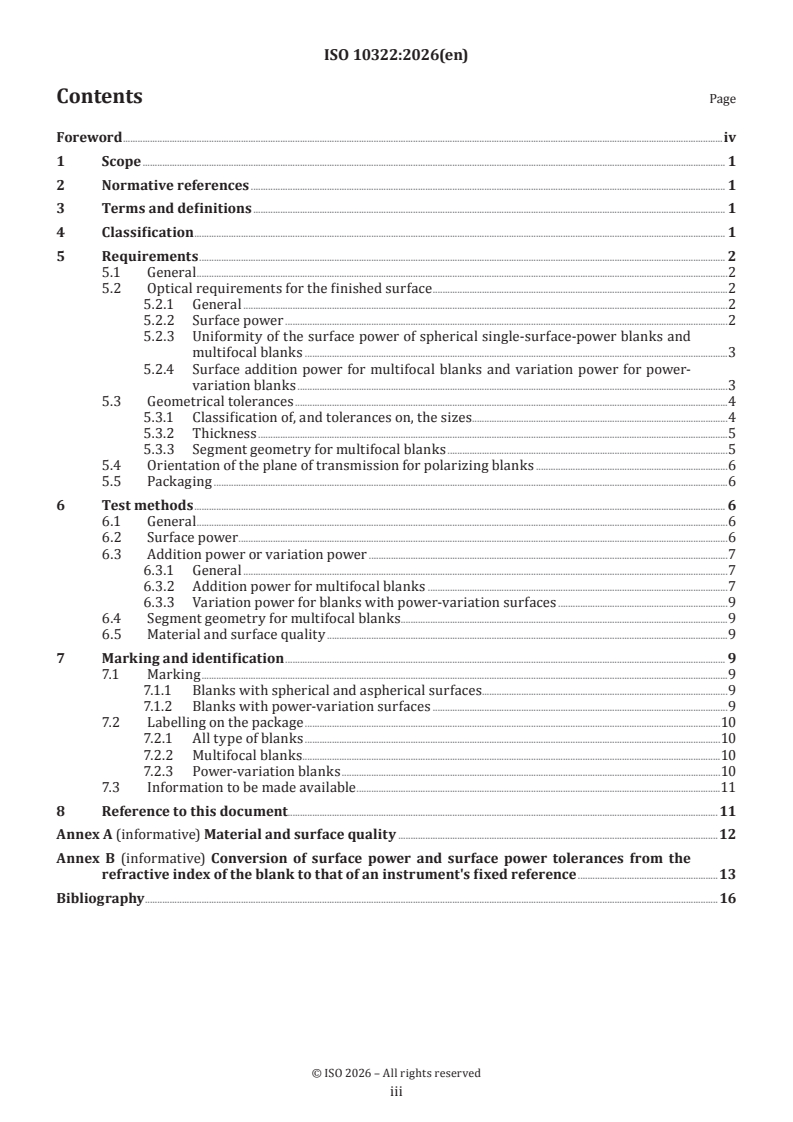 ISO 10322:2026(en)

Contents

Page

Foreword iv
1 Scope 1
2 Normative references 1
3 Terms and definitions 1
4 Classification 1
5 Requirements 2
5.1 General 2
5.2 Optical requirements for the finished surface 2
5.2.1 General 2
5.2.2 Surface power 2
5.2.3 Uniformity of the surface power of spherical single-surface-power blanks and multifocal blanks 3
5.2.4 Surface addition power for multifocal blanks and variation power for power-variation blanks 3
5.3 Geometrical tolerances 4
5.3.1 Classification of, and tolerances on, the sizes 4
5.3.2 Thickness 5
5.3.3 Segment geometry for multifocal blanks 5
5.4 Orientation of the plane of transmission for polarizing blanks 6
5.5 Packaging 6
6 Test methods 6
6.1 General 6
6.2 Surface power 6
6.3 Addition power or variation power 7
6.3.1 General 7
6.3.2 Addition power for multifocal blanks 7
6.3.3 Variation power for blanks with power-variation surfaces 9
6.4 Segment geometry for multifocal blanks 9
6.5 Material and surface quality 9
7 Marking and identification 9
7.1 Marking 9
7.1.1 Blanks with spherical and aspherical surfaces 9
7.1.2 Blanks with power-variation surfaces 9
7.2 Labelling on the package 10
7.2.1 All type of blanks 10
7.2.2 Multifocal blanks 10
7.2.3 Power-variation blanks 10
7.3 Information to be made available 11
8 Reference to this document 11
Annex A (informative) Material and surface quality 12
Annex B (informative) Conversion of surface power and surface power tolerances from the refractive index of the blank to that of an instrument's fixed reference 13
Bibliography 16

© ISO 2026 – All rights reserved
iii